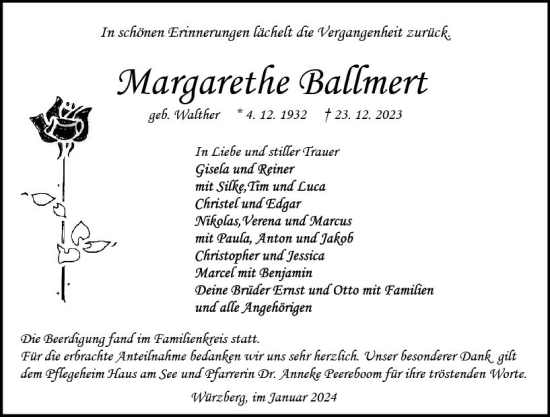 In schönen Erinnerungen lächelt die Vergangenheit zurück.

Margarethe Ballmert

geb. Walther * 4. 12. 1932 † 23. 12. 2023

In Liebe und stiller Trauer
Gisela und Reiner
mit Silke,Tim und Luca
Christel und Edgar
Nikolas,Verena und Marcus
mit Paula, Anton und Jakob
Christopher und Jessica
Marcel mit Benjamin
Deine Brüder Ernst und Otto mit Familien
und alle Angehörigen

Die Beerdigung fand im Familienkreis statt.
Für die erbrachte Anteilnahme bedanken wir uns sehr herzlich. Unser besonderer Dank gilt dem Pflegeheim Haus am See und Pfarrerin Dr. Anneke Peereboom für ihre tröstenden Worte.

Würzberg, im Januar 2024